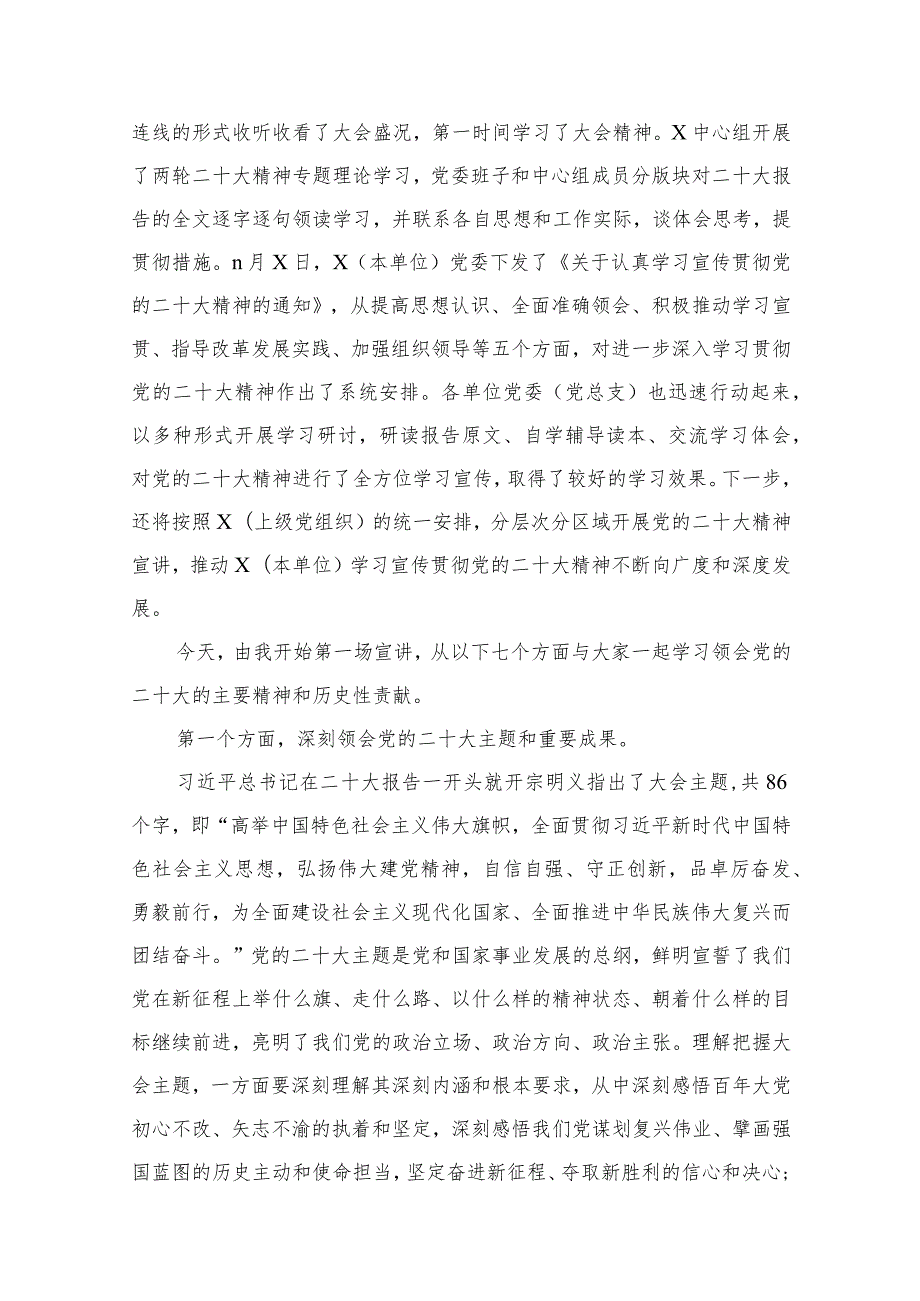 连线的形式收听收看了大会盛况，第一时间学习了大会精神。X中心组开展了两轮二十大精神专题理论学习，党委班子和中心组成员分版块对二十大报告的全文逐字逐句领读学习，并联系各自思想和工作实际，谈体会思考，提贯彻措施。n月X日，X（本单位）党委下发了《关于认真学习宣传贯彻党的二十大精神的通知》，从提高思想认识、全面准确领会、积极推动学习宣贯、指导改革发展实践、加强组织领导等五个方面，对进一步深入学习贯彻党的二十大精神作出了系统安排。各单位党委（党总支）也迅速行动起来，以多种形式开展学习研讨，研读报告原文、自学辅导读本、交流学习体会，对党的二十大精神进行了全方位学习宣传，取得了较好的学习效果。下一步，还将按照X（上级党组织）的统一安排，分层次分区域开展党的二十大精神宣讲，推动X（本单位）学习宣传贯彻党的二十大精神不断向广度和深度发展。

今天，由我开始第一场宣讲，从以下七个方面与大家一起学习领会党的二十大的主要精神和历史性贡献。

第一个方面，深刻领会党的二十大主题和重要成果。

习近平总书记在二十大报告一开头就开宗明义指出了大会主题，共86个字，即“高举中国特色社会主义伟大旗帜，全面贯彻习近平新时代中国特色社会主义思想，弘扬伟大建党精神，自信自强、守正创新，品卓厉奋发、勇毅前行，为全面建设社会主义现代化国家、全面推进中华民族伟大复兴而团结奋斗。”党的二十大主题是党和国家事业发展的总纲，鲜明宣誓了我们党在新征程上举什么旗、走什么路、以什么样的精神状态、朝着什么样的目标继续前进，亮明了我们党的政治立场、政治方向、政治主张。理解把握大会主题，一方面要深刻理解其深刻内涵和根本要求，从中深刻感悟百年大党初心不改、矢志不渝的执着和坚定，深刻感悟我们党谋划复兴伟业、擘画强国蓝图的历史主动和使命担当，坚定奋进新征程、夺取新胜利的信心和决心；